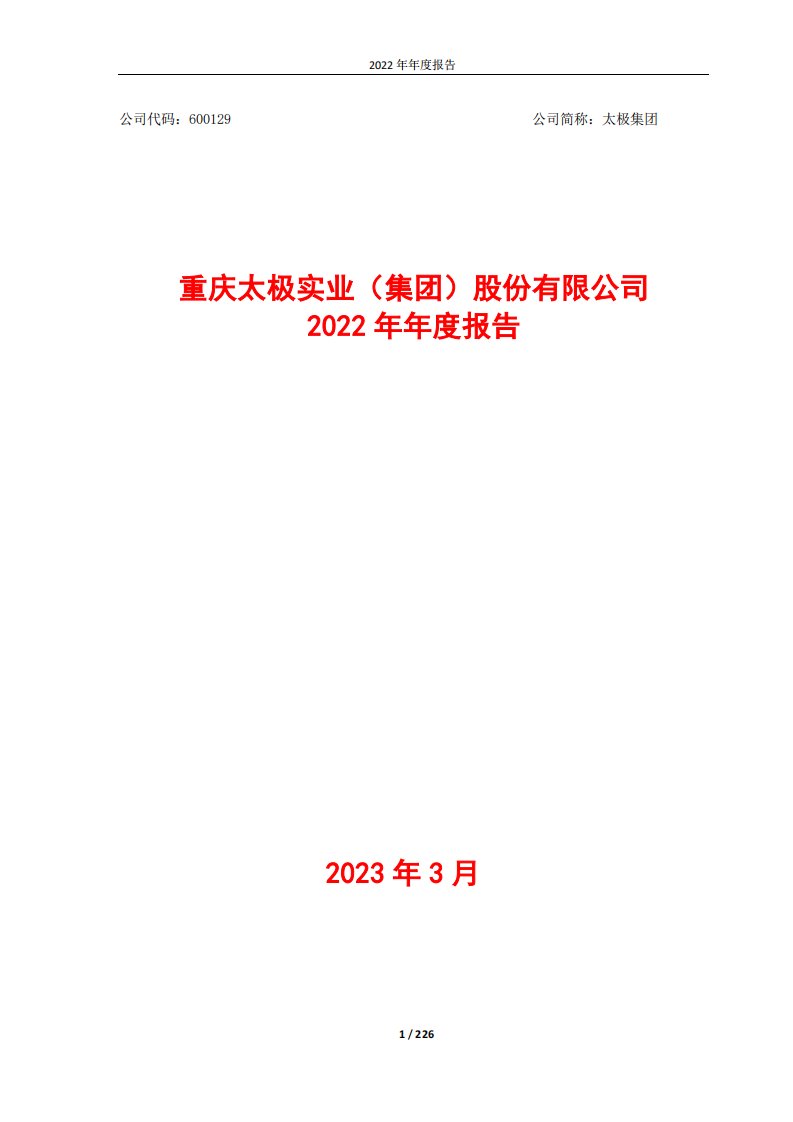 2022 年年度报告

公司代码：600129

公司简称：太极集团

重庆太极实业（集团）股份有限公司
2022 年年度报告

2023 年 3 月

1 / 226